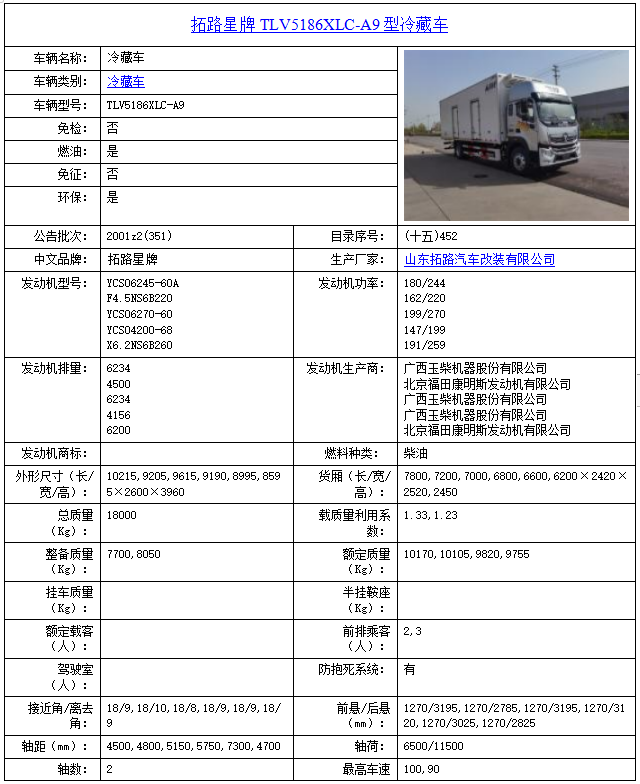 拓路星牌 TLV5186XLC-A9 型冷藏车

| 车辆名称： | 冷藏车 | | |
|---|---|---|---|
| 车辆类别： | 冷藏车 | | |
| 车辆型号： | TLV5186XLC-A9 | | |
| 免检： | 否 | | |
| 燃油： | 是 | | |
| 免征： | 否 | | |
| 环保： | 是 | | |
| 公告批次： | 2001z2(351) | 目录序号： | (十五)452 |
| 中文品牌： | 拓路星牌 | 生产厂家： | 山东拓路汽车改装有限公司 |
| 发动机型号： | YCS06245-60A F4.5NS6B220 YCS06270-60 YCS04200-68 X6.2NS6B260 | 发动机功率： | 180/244 162/220 199/270 147/199 191/259 |
| 发动机排量： | 6234 4500 6234 4156 6200 | 发动机生产商： | 广西玉柴机器股份有限公司 北京福田康明斯发动机有限公司 广西玉柴机器股份有限公司 广西玉柴机器股份有限公司 北京福田康明斯发动机有限公司 |
| 发动机商标： | | 燃料种类： | 柴油 |
| 外形尺寸（长/宽/高）： | 10215,9205,9615,9190,8995,8595×2600×3960 | 货厢（长/宽/高）： | 7800,7200,7000,6800,6600,6200×2420×2520,2450 |
| 总质量（Kg）： | 18000 | 载质量利用系数： | 1.33,1.23 |
| 整备质量（Kg）： | 7700,8050 | 额定质量（Kg）： | 10170,10105,9820,9755 |
| 挂车质量（Kg）： | | 半挂鞍座（Kg）： | |
| 额定载客（人）： | | 前排乘客（人）： | 2,3 |
| 驾驶室（人）： | | 防抱死系统： | 有 |
| 接近角/离去角： | 18/9,18/10,18/8,18/9,18/9,18/9 | 前悬/后悬（mm）： | 1270/3195,1270/2785,1270/3195,1270/3120,1270/3025,1270/2825 |
| 轴距（mm）： | 4500,4800,5150,5750,7300,4700 | 轴荷： | 6500/11500 |
| 轴数： | 2 | 最高车速 | 100,90 |